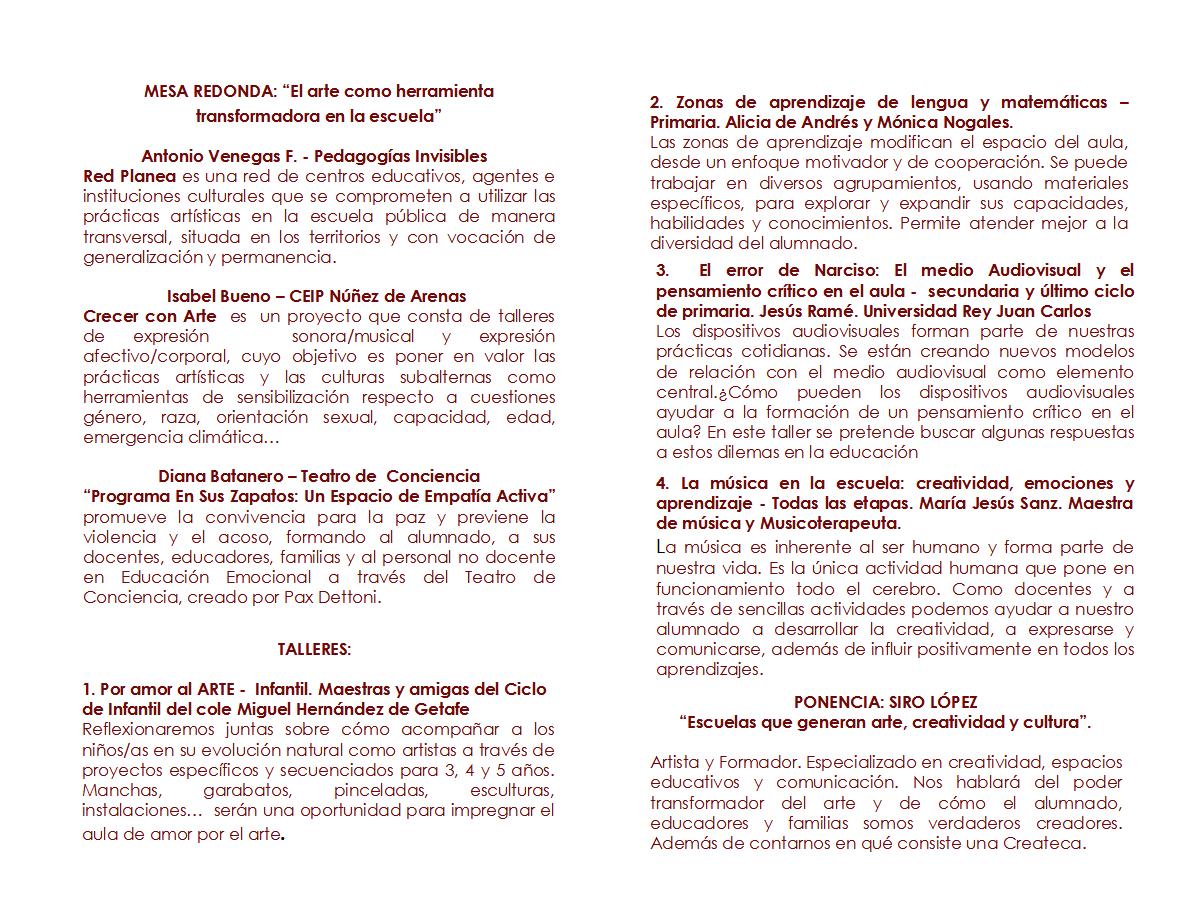 MESA REDONDA: “El arte como herramienta transformadora en la escuela”

Antonio Venegas F. - Pedagogías Invisibles
Red Planea es una red de centros educativos, agentes e instituciones culturales que se comprometen a utilizar las prácticas artísticas en la escuela pública de manera transversal, situada en los territorios y con vocación de generalización y permanencia.

Isabel Bueno – CEIP Núñez de Arenas
Crecer con Arte es un proyecto que consta de talleres de expresión sonora/musical y expresión afectivo/corporal, cuyo objetivo es poner en valor las prácticas artísticas y las culturas subalternas como herramientas de sensibilización respecto a cuestiones género, raza, orientación sexual, capacidad, edad, emergencia climática…

Diana Batanero – Teatro de Conciencia
“Programa En Sus Zapatos: Un Espacio de Empatía Activa” promueve la convivencia para la paz y previene la violencia y el acoso, formando al alumnado, a sus docentes, educadores, familias y al personal no docente en Educación Emocional a través del Teatro de Conciencia, creado por Pax Dettoni.

TALLERES:

1. Por amor al ARTE - Infantil. Maestras y amigas del Ciclo de Infantil del cole Miguel Hernández de Getafe
Reflexionaremos juntas sobre cómo acompañar a los niños/as en su evolución natural como artistas a través de proyectos específicos y secuenciados para 3, 4 y 5 años. Manchas, garabatos, pinceladas, esculturas, instalaciones… serán una oportunidad para impregnar el aula de amor por el arte.

2. Zonas de aprendizaje de lengua y matemáticas – Primaria. Alicia de Andrés y Mónica Nogales.
Las zonas de aprendizaje modifican el espacio del aula, desde un enfoque motivador y de cooperación. Se puede trabajar en diversos agrupamientos, usando materiales específicos, para explorar y expandir sus capacidades, habilidades y conocimientos. Permite atender mejor a la diversidad del alumnado.

3. El error de Narciso: El medio Audiovisual y el pensamiento crítico en el aula - secundaria y último ciclo de primaria. Jesús Ramé. Universidad Rey Juan Carlos
Los dispositivos audiovisuales forman parte de nuestras prácticas cotidianas. Se están creando nuevos modelos de relación con el medio audiovisual como elemento central.¿Cómo pueden los dispositivos audiovisuales ayudar a la formación de un pensamiento crítico en el aula? En este taller se pretende buscar algunas respuestas a estos dilemas en la educación

4. La música en la escuela: creatividad, emociones y aprendizaje - Todas las etapas. María Jesús Sanz. Maestra de música y Musicoterapeuta.
La música es inherente al ser humano y forma parte de nuestra vida. Es la única actividad humana que pone en funcionamiento todo el cerebro. Como docentes y a través de sencillas actividades podemos ayudar a nuestro alumnado a desarrollar la creatividad, a expresarse y comunicarse, además de influir positivamente en todos los aprendizajes.

PONENCIA: SIRO LÓPEZ
“Escuelas que generan arte, creatividad y cultura”.

Artista y Formador. Especializado en creatividad, espacios educativos y comunicación. Nos hablará del poder transformador del arte y de cómo el alumnado, educadores y familias somos verdaderos creadores. Además de contarnos en qué consiste una Createca.